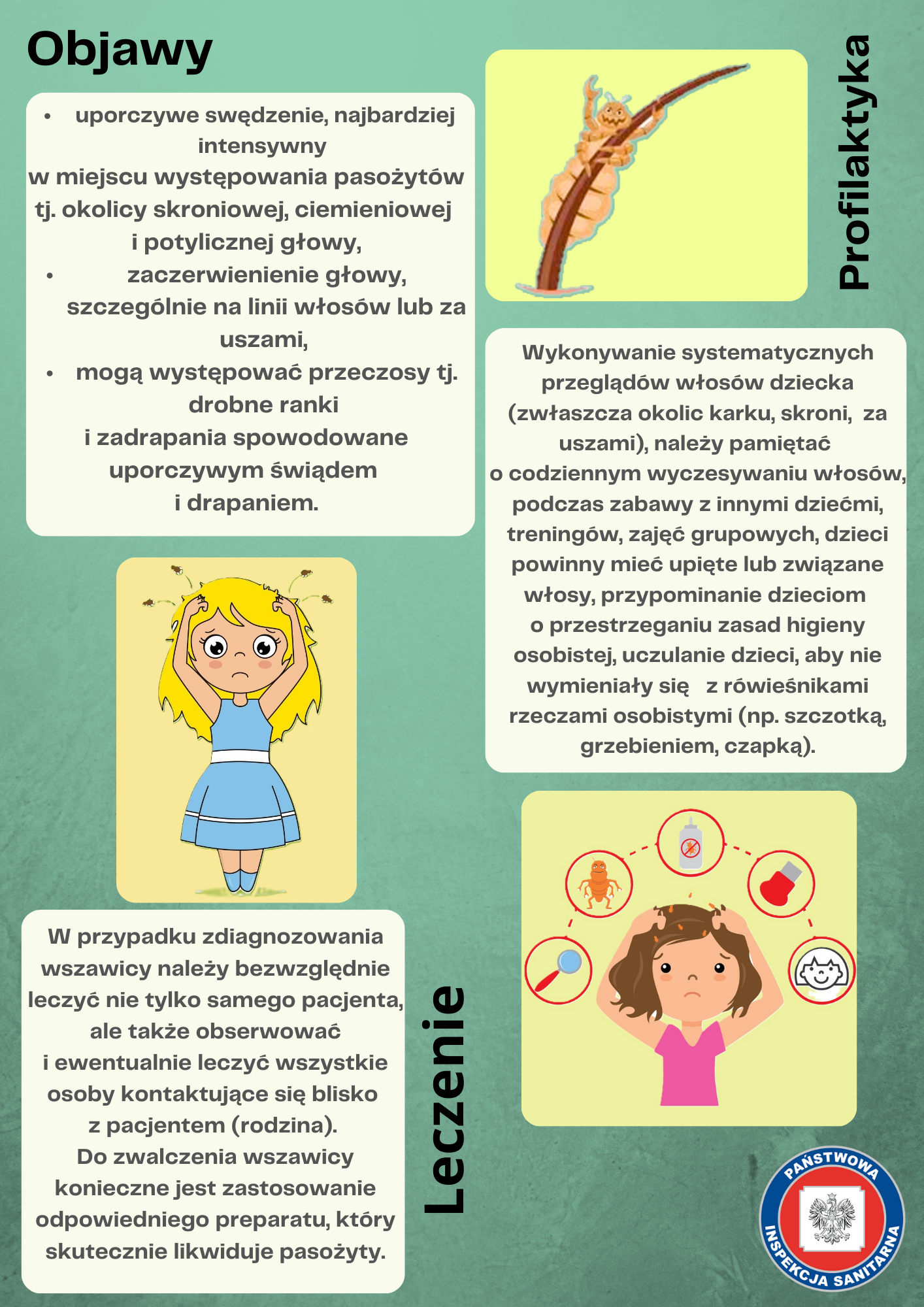 Objawy

• uporczywe swędzenie, najbardziej intensywny w miejscu występowania pasożytów tj. okolicy skroniowej, ciemieniowej i potylicznej głowy,
• zaczerwienienie głowy, szczególnie na linii włosów lub za uszami,
• mogą występować przeczosy tj. drobne ranki i zadrapania spowodowane uporczywym świądem i drapaniem.

Profilaktyka

Wykonywanie systematycznych przeglądów włosów dziecka (zwłaszcza okolic karku, skroni, za uszami), należy pamiętać o codziennym wyczesywaniu włosów, podczas zabawy z innymi dziećmi, treningów, zajęć grupowych, dzieci powinny mieć upięte lub związane włosy, przypominanie dzieciom o przestrzeganiu zasad higieny osobistej, uczulanie dzieci, aby nie wymieniały się z rówieśnikami rzeczami osobistymi (np. szczotką, grzebieniem, czapką).

W przypadku zdiagnozowania wszawicy należy bezwzględnie leczyć nie tylko samego pacjenta, ale także obserwować i ewentualnie leczyć wszystkie osoby kontaktujące się blisko z pacjentem (rodzina).
Do zwalczenia wszawicy konieczne jest zastosowanie odpowiedniego preparatu, który skutecznie likwiduje pasożyty.

Leczenie

PAŃSTWOWA INSPEKCJA SANITARNA